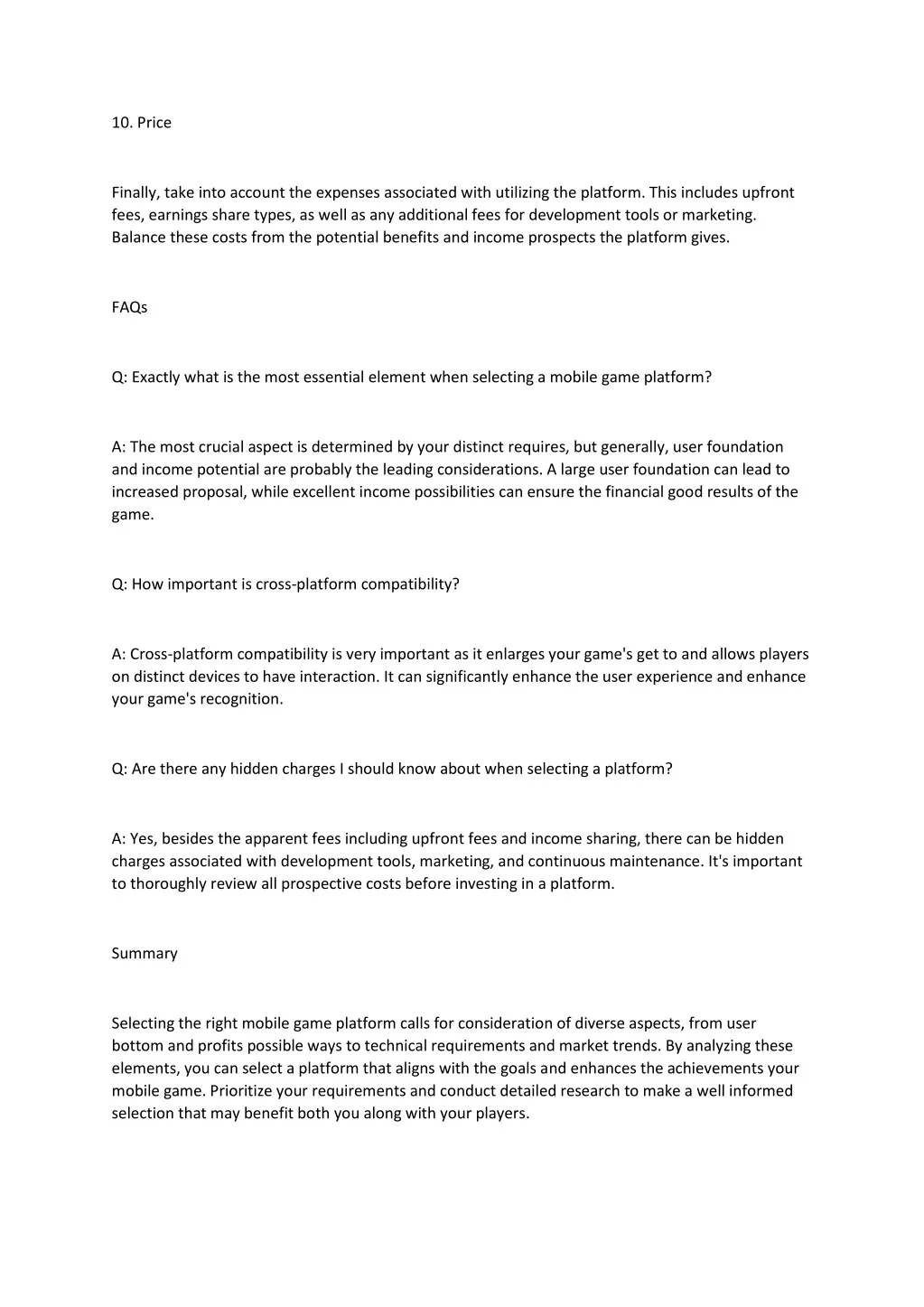 10. Price

Finally, take into account the expenses associated with utilizing the platform. This includes upfront fees, earnings share types, as well as any additional fees for development tools or marketing. Balance these costs from the potential benefits and income prospects the platform gives.

FAQs

Q: Exactly what is the most essential element when selecting a mobile game platform?

A: The most crucial aspect is determined by your distinct requires, but generally, user foundation and income potential are probably the leading considerations. A large user foundation can lead to increased proposal, while excellent income possibilities can ensure the financial good results of the game.

Q: How important is cross-platform compatibility?

A: Cross-platform compatibility is very important as it enlarges your game's get to and allows players on distinct devices to have interaction. It can significantly enhance the user experience and enhance your game's recognition.

Q: Are there any hidden charges I should know about when selecting a platform?

A: Yes, besides the apparent fees including upfront fees and income sharing, there can be hidden charges associated with development tools, marketing, and continuous maintenance. It's important to thoroughly review all prospective costs before investing in a platform.

Summary

Selecting the right mobile game platform calls for consideration of diverse aspects, from user bottom and profits possible ways to technical requirements and market trends. By analyzing these elements, you can select a platform that aligns with the goals and enhances the achievements your mobile game. Prioritize your requirements and conduct detailed research to make a well informed selection that may benefit both you along with your players.